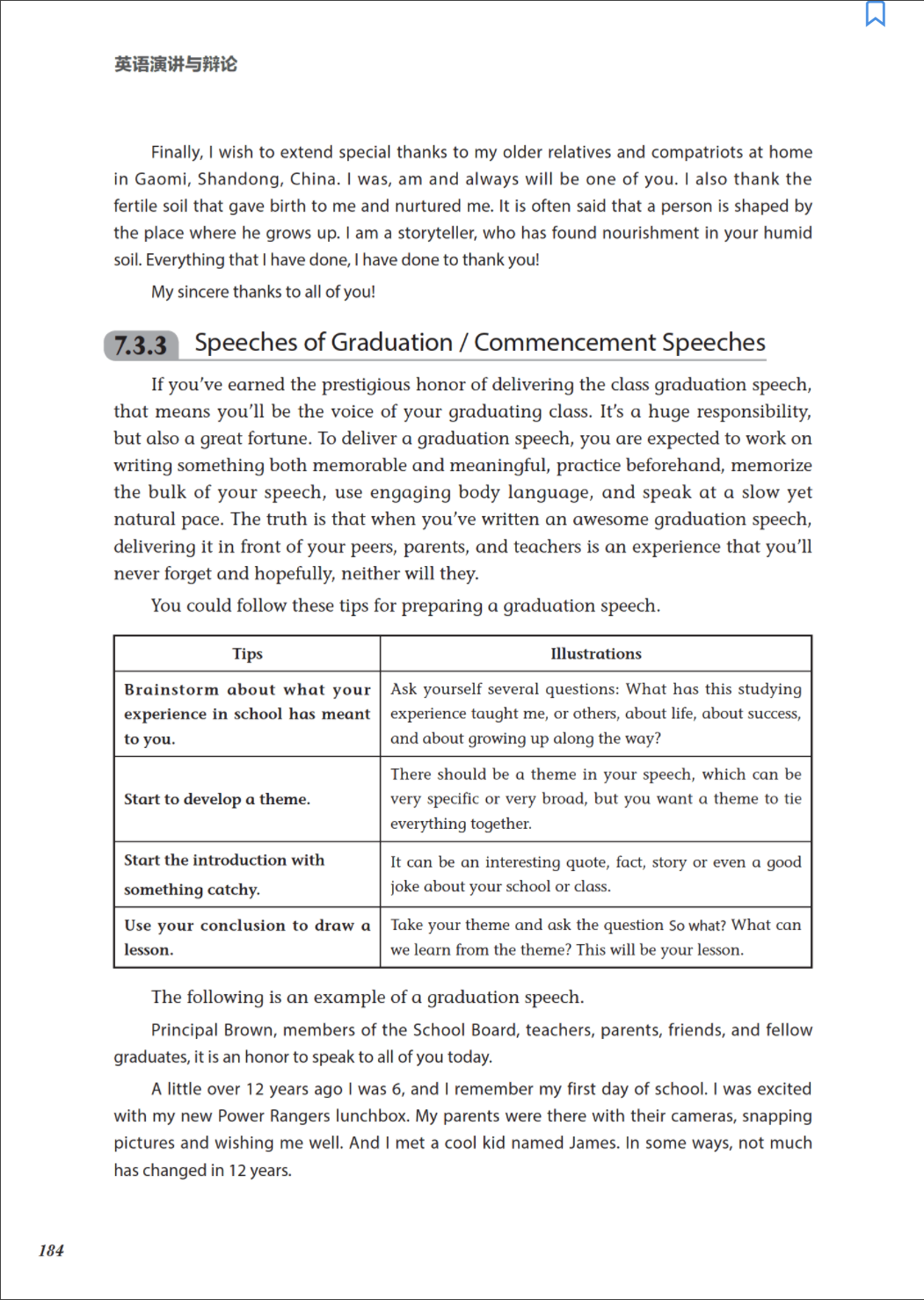 英语演讲与辩论

Finally, I wish to extend special thanks to my older relatives and compatriots at home in Gaomi, Shandong, China. I was, am and always will be one of you. I also thank the fertile soil that gave birth to me and nurtured me. It is often said that a person is shaped by the place where he grows up. I am a storyteller, who has found nourishment in your humid soil. Everything that I have done, I have done to thank you!

My sincere thanks to all of you!

7.3.3 Speeches of Graduation / Commencement Speeches

If you've earned the prestigious honor of delivering the class graduation speech, that means you'll be the voice of your graduating class. It's a huge responsibility, but also a great fortune. To deliver a graduation speech, you are expected to work on writing something both memorable and meaningful, practice beforehand, memorize the bulk of your speech, use engaging body language, and speak at a slow yet natural pace. The truth is that when you've written an awesome graduation speech, delivering it in front of your peers, parents, and teachers is an experience that you'll never forget and hopefully, neither will they.

You could follow these tips for preparing a graduation speech.

| Tips | Illustrations |
|---|---|
| Brainstorm about what your experience in school has meant to you. | Ask yourself several questions: What has this studying experience taught me, or others, about life, about success, and about growing up along the way? |
| Start to develop a theme. | There should be a theme in your speech, which can be very specific or very broad, but you want a theme to tie everything together. |
| Start the introduction with something catchy. | It can be an interesting quote, fact, story or even a good joke about your school or class. |
| Use your conclusion to draw a lesson. | Take your theme and ask the question So what? What can we learn from the theme? This will be your lesson. |

The following is an example of a graduation speech.

Principal Brown, members of the School Board, teachers, parents, friends, and fellow graduates, it is an honor to speak to all of you today.

A little over 12 years ago I was 6, and I remember my first day of school. I was excited with my new Power Rangers lunchbox. My parents were there with their cameras, snapping pictures and wishing me well. And I met a cool kid named James. In some ways, not much has changed in 12 years.

184